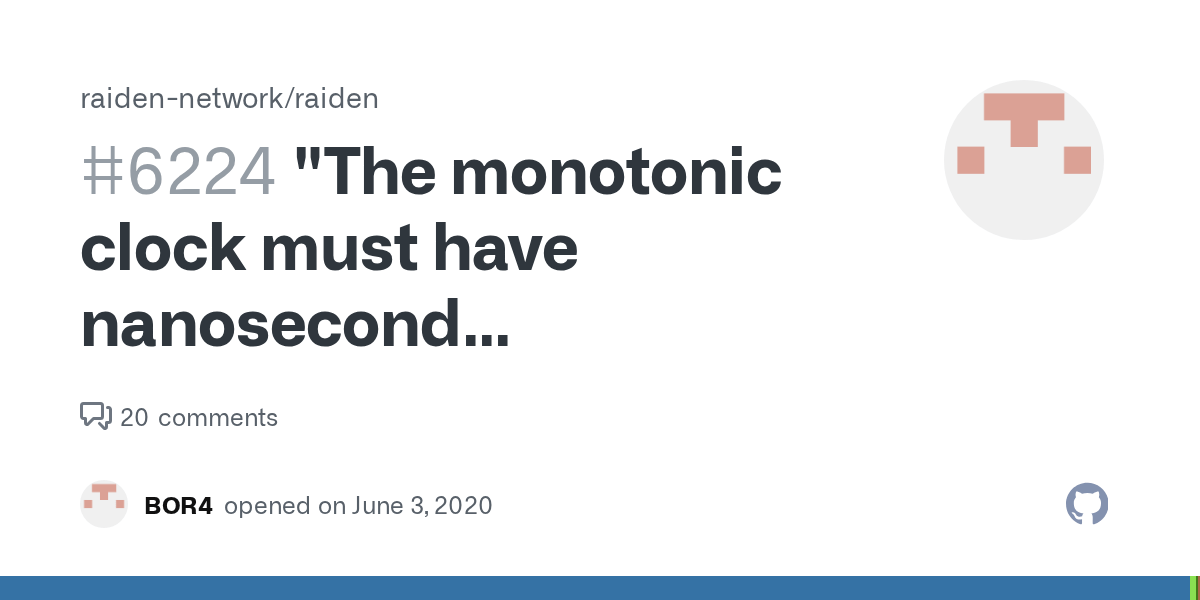 raiden-network/raiden

#6224 "The monotonic clock must have nanosecond...

20 comments

BOR4 opened on June 3, 2020